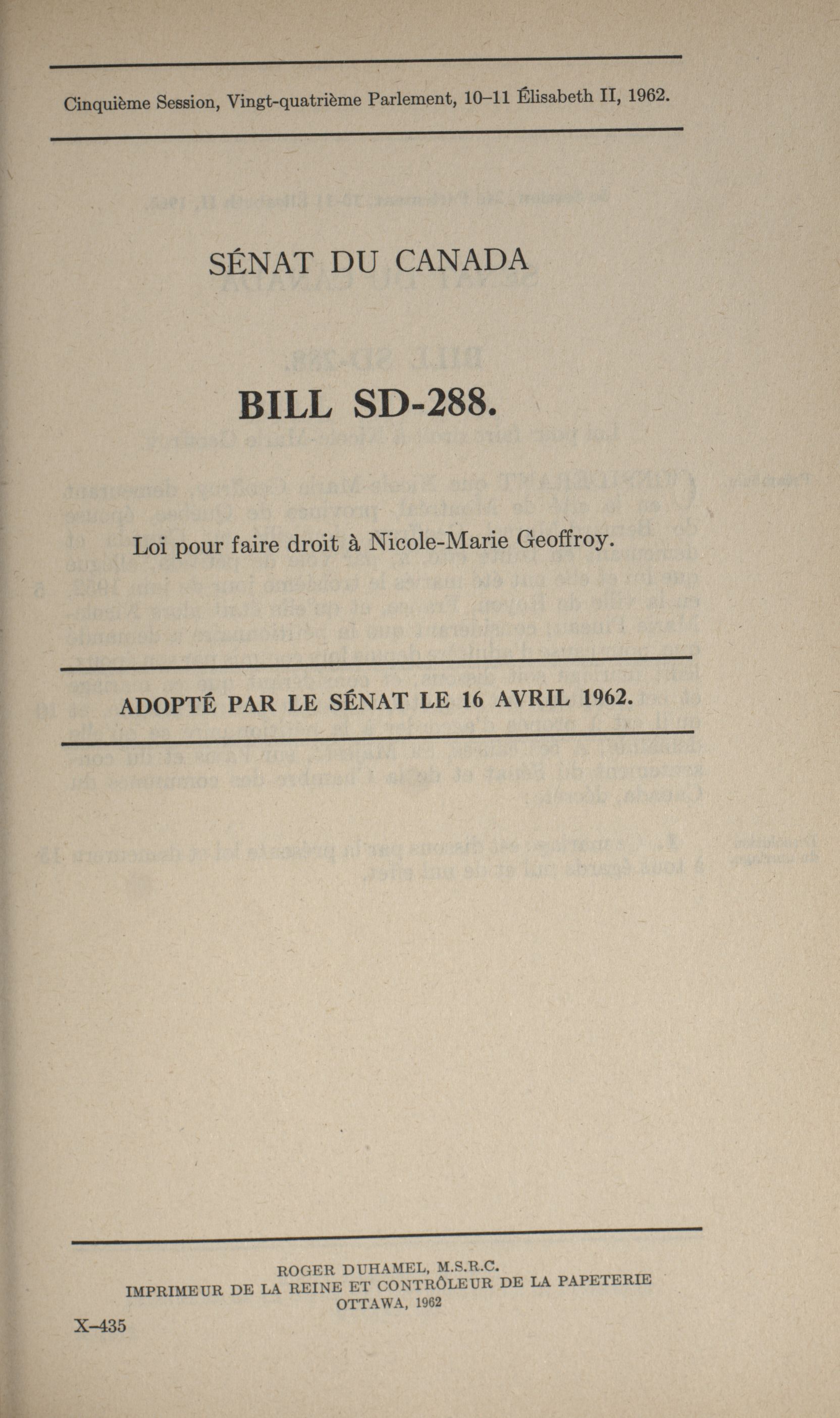 Cinquième Session, Vingt-quatrième Parlement, 10–11 Élisabeth II, 1962.

SÉNAT DU CANADA

BILL SD-288.

Loi pour faire droit à Nicole-Marie Geoffroy.

ADOPTÉ PAR LE SÉNAT LE 16 AVRIL 1962.

ROGER DUHAMEL, M.S.R.C.
IMPRIMEUR DE LA REINE ET CONTRÔLEUR DE LA PAPETERIE
OTTAWA, 1962

X–435